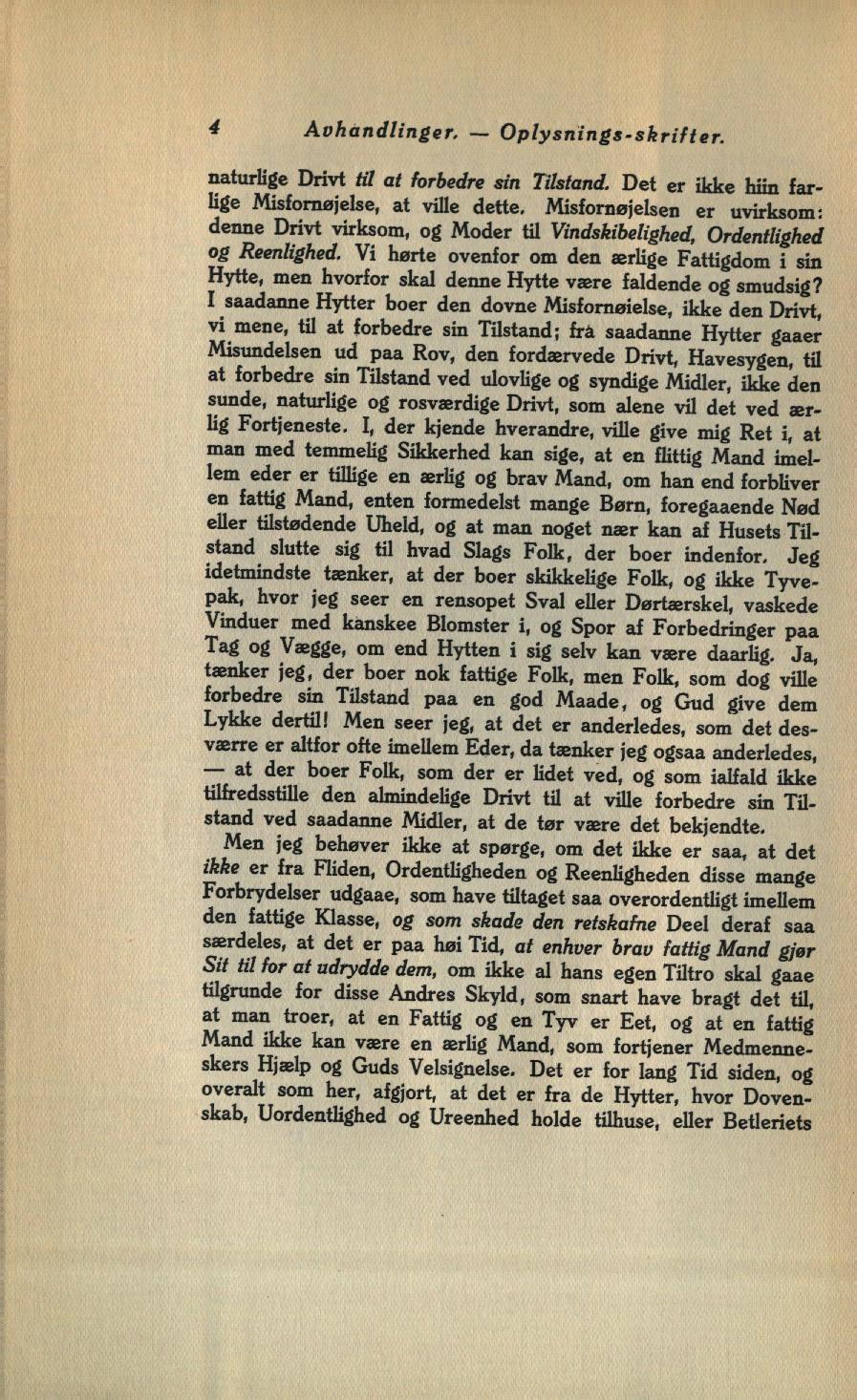 4 Avhandlinger. — Oplysnings-skrifter.

naturlige Drivt til at forbedre sin Tilstand. Det er ikke hiin farlige Misfornøjelse, at ville dette. Misfornøjelsen er uvirksom: denne Drivt virksom, og Moder til Vindskibelighed, Ordentlighed og Reenlighed. Vi hørte ovenfor om den ærlige Fattigdom i sin Hytte, men hvorfor skal denne Hytte være faldende og smudsig? I saadanne Hytter boer den dovne Misfornøielse, ikke den Drivt, vi mene, til at forbedre sin Tilstand; fra saadanne Hytter gaaer Misundelsen ud paa Rov, den fordærvede Drivt, Havesygen, til at forbedre sin Tilstand ved ulovlige og syndige Midler, ikke den sunde, naturlige og rosværdige Drivt, som alene vil det ved ærlig Fortjeneste. I, der kjende hverandre, ville give mig Ret i, at man med temmelig Sikkerhed kan sige, at en flittig Mand imellem eder er tillige en ærlig og brav Mand, om han end forbliver en fattig Mand, enten formedelst mange Børn, foregaaende Nød eller tilstødende Uheld, og at man noget nær kan af Husets Tilstand slutte sig til hvad Slags Folk, der boer indenfor. Jeg idetmindste tænker, at der boer skikkelige Folk, og ikke Tyvepak, hvor jeg seer en rensopet Sval eller Dørtærskel, vaskede Vinduer med kanskee Blomster i, og Spor af Forbedringer paa Tag og Vægge, om end Hytten i sig selv kan være daarlig. Ja, tænker jeg, der boer nok fattige Folk, men Folk, som dog ville forbedre sin Tilstand paa en god Maade, og Gud give dem Lykke dertil! Men seer jeg, at det er anderledes, som det desværre er altfor ofte imellem Eder, da tænker jeg ogsaa anderledes, — at der boer Folk, som der er lidet ved, og som ialfald ikke tilfredsstille den almindelige Drivt til at ville forbedre sin Tilstand ved saadanne Midler, at de tør være det bekjendte.

Men jeg behøver ikke at spørge, om det ikke er saa, at det ikke er fra Fliden, Ordentligheden og Reenligheden disse mange Forbrydelser udgaae, som have tiltaget saa overordentligt imellem den fattige Klasse, og som skade den retskafne Deel deraf saa særdeles, at det er paa høi Tid, at enhver brav fattig Mand gjør Sit til for at udrydde dem, om ikke al hans egen Tiltro skal gaae tilgrunde for disse Andres Skyld, som snart have bragt det til, at man troer, at en Fattig og en Tyv er Eet, og at en fattig Mand ikke kan være en ærlig Mand, som fortjener Medmenneskers Hjælp og Guds Velsignelse. Det er for lang Tid siden, og overalt som her, afgjort, at det er fra de Hytter, hvor Dovenskab, Uordentlighed og Ureenhed holde tilhuse, eller Betleriets